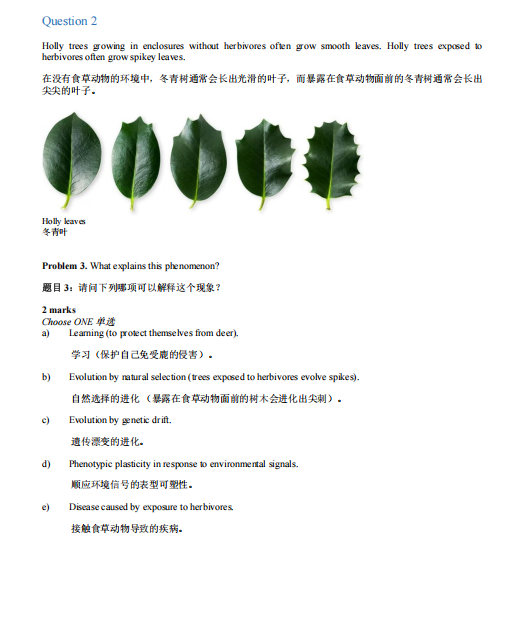 Question 2

Holly trees growing in enclosures without herbivores often grow smooth leaves. Holly trees exposed to herbivores often grow spikey leaves.

在没有食草动物的环境中，冬青树通常会长出光滑的叶子，而暴露在食草动物面前的冬青树通常会长出尖尖的叶子。

Holly leaves
冬青叶

Problem 3. What explains this phenomenon?

题目 3：请问下列哪项可以解释这个现象？

2 marks
Choose ONE 单选
a) Learning (to protect themselves from deer).

学习（保护自己免受鹿的侵害）。

b) Evolution by natural selection (trees exposed to herbivores evolve spikes).

自然选择的进化（暴露在食草动物面前的树木会进化出尖刺）。

c) Evolution by genetic drift.

遗传漂变的进化。

d) Phenotypic plasticity in response to environmental signals.

顺应环境信号的表型可塑性。

e) Disease caused by exposure to herbivores.

接触食草动物导致的疾病。